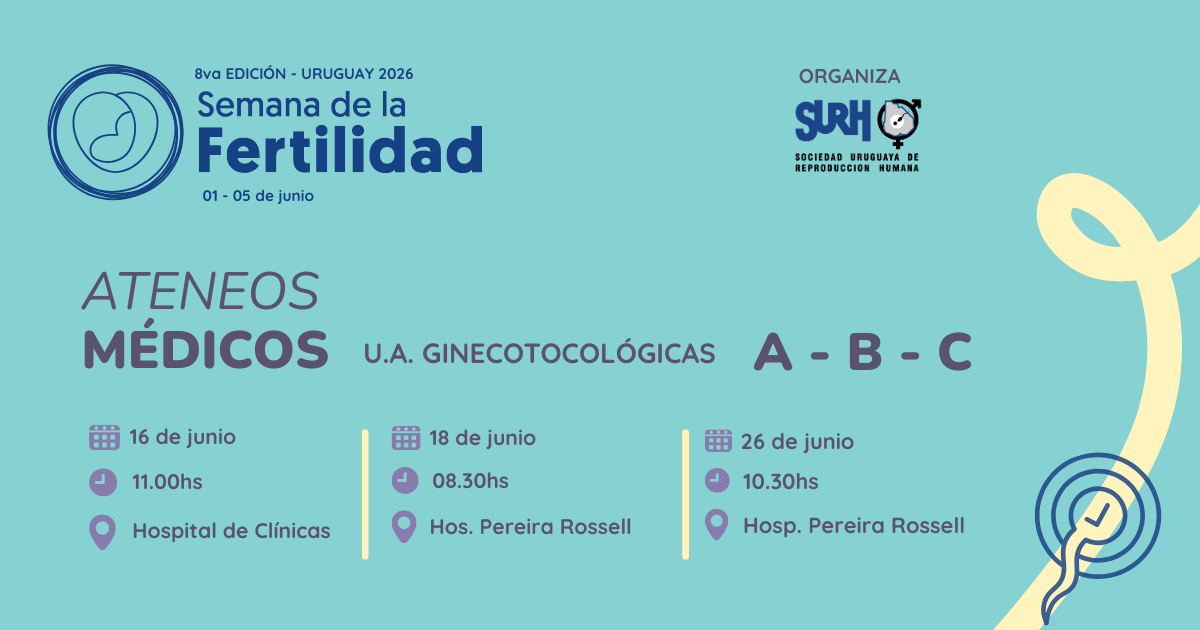 8va EDICIÓN - URUGUAY 2026
Semana de la
Fertilidad
01 - 05 de junio

ORGANIZA
SURH
SOCIEDAD URUGUAYA DE
REPRODUCCION HUMANA

ATENEOS
MÉDICOS
U.A. GINECOTOCOLÓGICAS
A - B - C

16 de junio
11.00hs
Hospital de Clínicas

18 de junio
08.30hs
Hos. Pereira Rossell

26 de junio
10.30hs
Hosp. Pereira Rossell